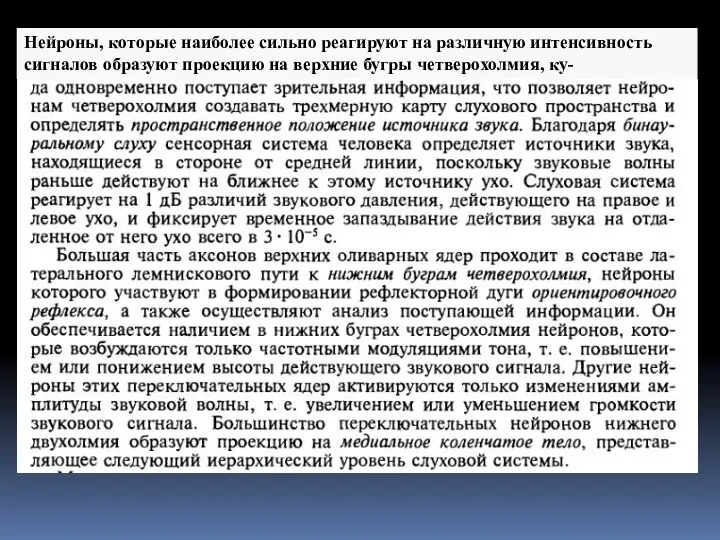 Нейроны, которые наиболее сильно реагируют на различную интенсивность сигналов образуют проекцию на верхние бугры четверохолмия, куда одновременно поступает зрительная информация, что позволяет нейронам четверохолмия создавать трехмерную карту слухового пространства и определять пространственное положение источника звука. Благодаря бинауральному слуху сенсорная система человека определяет источники звука, находящиеся в стороне от средней линии, поскольку звуковые волны раньше действуют на ближнее к этому источнику ухо. Слуховая система реагирует на 1 дБ различий звукового давления, действующего на правое и левое ухо, и фиксирует временное запаздывание действия звука на отдаленное от него ухо всего в $3 \cdot 10^{-5}$ с.

Большая часть аксонов верхних оливарных ядер проходит в составе латерального лемнискового пути к нижним буграм четверохолмия, нейроны которого участвуют в формировании рефлекторной дуги ориентировочного рефлекса, а также осуществляют анализ поступающей информации. Он обеспечивается наличием в нижних буграх четверохолмия нейронов, которые возбуждаются только частотными модуляциями тона, т. е. повышением или понижением высоты действующего звукового сигнала. Другие нейроны этих переключательных ядер активируются только изменениями амплитуды звуковой волны, т. е. увеличением или уменьшением громкости звукового сигнала. Большинство переключательных нейронов нижнего двухолмия образуют проекцию на медиальное коленчатое тело, представляющее следующий иерархический уровень слуховой системы.